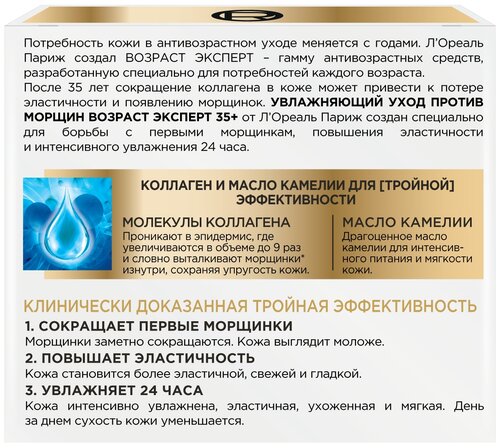 Потребность кожи в антивозрастном уходе меняется с годами. Л'Ореаль Париж создал ВОЗРАСТ ЭКСПЕРТ – гамму антивозрастных средств, разработанную специально для потребностей каждого возраста.
После 35 лет сокращение коллагена в коже может привести к потере эластичности и появлению морщинок. УВЛАЖНЯЮЩИЙ УХОД ПРОТИВ МОРЩИН ВОЗРАСТ ЭКСПЕРТ 35+ от Л'Ореаль Париж создан специально для борьбы с первыми морщинкам, повышения эластичности и интенсивного увлажнения 24 часа.

КОЛЛАГЕН И МАСЛО КАМЕЛИИ ДЛЯ [ТРОЙНОЙ] ЭФФЕКТИВНОСТИ

МОЛЕКУЛЫ КОЛЛАГЕНА
Проникают в эпидермис, где увеличиваются в объеме до 9 раз и словно выталкивают морщинки* изнутри, сохраняя упругость кожи.

МАСЛО КАМЕЛИИ
Драгоценное масло камелии для интенсивного питания и мягкости кожи.

КЛИНИЧЕСКИ ДОКАЗАННАЯ ТРОЙНАЯ ЭФФЕКТИВНОСТЬ
1. СОКРАЩАЕТ ПЕРВЫЕ МОРЩИНКИ
Морщинки заметно сокращаются. Кожа выглядит моложе.
2. ПОВЫШАЕТ ЭЛАСТИЧНОСТЬ
Кожа становится более эластичной, свежей и гладкой.
3. УВЛАЖНЯЕТ 24 ЧАСА
Кожа интенсивно увлажнена, эластичная, ухоженная и мягкая. День за днем сухость кожи уменьшается.